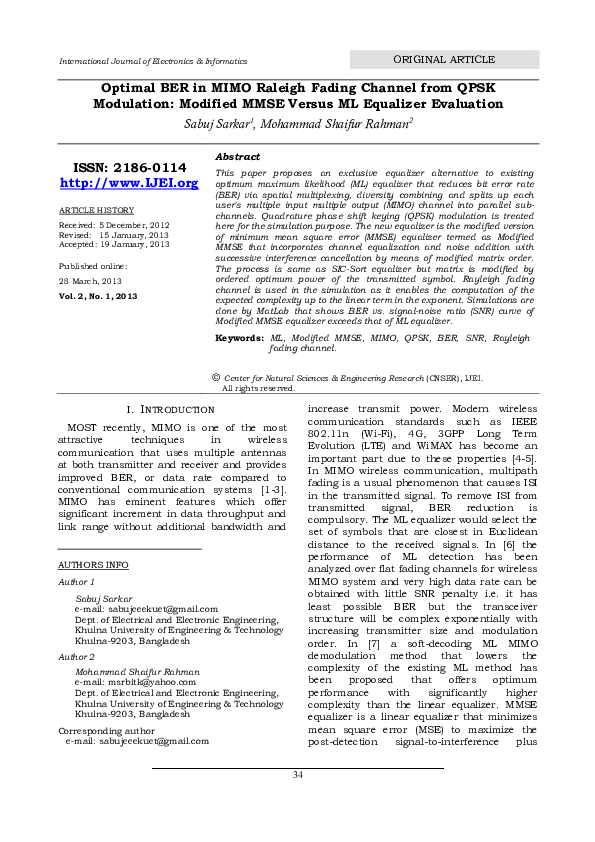 International Journal of Electronics & Informatics

ORIGINAL ARTICLE

Optimal BER in MIMO Raleigh Fading Channel from QPSK Modulation: Modified MMSE Versus ML Equalizer Evaluation

Sabuj Sarkar$^1$, Mohammad Shaifur Rahman$^2$

ISSN: 2186-0114
http://www.IJEI.org

ARTICLE HISTORY
Received: 5 December, 2012
Revised: 15 January, 2013
Accepted: 19 January, 2013

Published online:
28 March, 2013
Vol. 2, No. 1, 2013

Abstract

This paper proposes an exclusive equalizer alternative to existing optimum maximum likelihood (ML) equalizer that reduces bit error rate (BER) via spatial multiplexing, diversity combining and splits up each user's multiple input multiple output (MIMO) channel into parallel sub-channels. Quadrature phase shift keying (QPSK) modulation is treated here for the simulation purpose. The new equalizer is the modified version of minimum mean square error (MMSE) equalizer termed as Modified MMSE that incorporates channel equalization and noise addition with successive interference cancellation by means of modified matrix order. The process is same as SIC-Sort equalizer but matrix is modified by ordered optimum power of the transmitted symbol. Rayleigh fading channel is used in the simulation as it enables the computation of the expected complexity up to the linear term in the exponent. Simulations are done by MatLab that shows BER vs. signal-noise ratio (SNR) curve of Modified MMSE equalizer exceeds that of ML equalizer.

Keywords: ML, Modified MMSE, MIMO, QPSK, BER, SNR, Rayleigh fading channel.

© Center for Natural Sciences & Engineering Research (CNSER), IJEI. All rights reserved.

I. INTRODUCTION

MOST recently, MIMO is one of the most attractive techniques in wireless communication that uses multiple antennas at both transmitter and receiver and provides improved BER, or data rate compared to conventional communication systems [1-3]. MIMO has eminent features which offer significant increment in data throughput and link range without additional bandwidth and

AUTHORS INFO
Author 1
Sabuj Sarkar
e-mail: sabujeeekuet@gmail.com
Dept. of Electrical and Electronic Engineering, Khulna University of Engineering & Technology Khulna-9203, Bangladesh
Author 2
Mohammad Shaifur Rahman
e-mail: msrbitk@yahoo.com
Dept. of Electrical and Electronic Engineering, Khulna University of Engineering & Technology Khulna-9203, Bangladesh
Corresponding author
e-mail: sabujeeekuet@gmail.com

increase transmit power. Modern wireless communication standards such as IEEE 802.11n (Wi-Fi), 4G, 3GPP Long Term Evolution (LTE) and WiMAX has become an important part due to these properties [4-5]. In MIMO wireless communication, multipath fading is a usual phenomenon that causes ISI in the transmitted signal. To remove ISI from transmitted signal, BER reduction is compulsory. The ML equalizer would select the set of symbols that are closest in Euclidean distance to the received signals. In [6] the performance of ML detection has been analyzed over flat fading channels for wireless MIMO system and very high data rate can be obtained with little SNR penalty i.e. it has least possible BER but the transceiver structure will be complex exponentially with increasing transmitter size and modulation order. In [7] a soft-decoding ML MIMO demodulation method that lowers the complexity of the existing ML method has been proposed that offers optimum performance with significantly higher complexity than the linear equalizer. MMSE equalizer is a linear equalizer that minimizes mean square error (MSE) to maximize the post-detection signal-to-interference plus

34